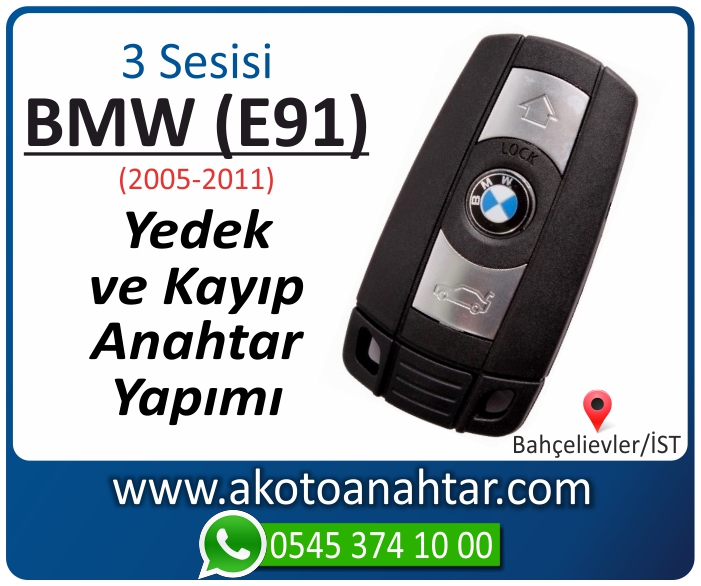 3 Sesisi
BMW (E91)
(2005-2011)
Yedek ve Kayıp Anahtar Yapımı

LOCK
BMW

Bahçelievler/İST

www.akotoanahtar.com
0545 374 10 00